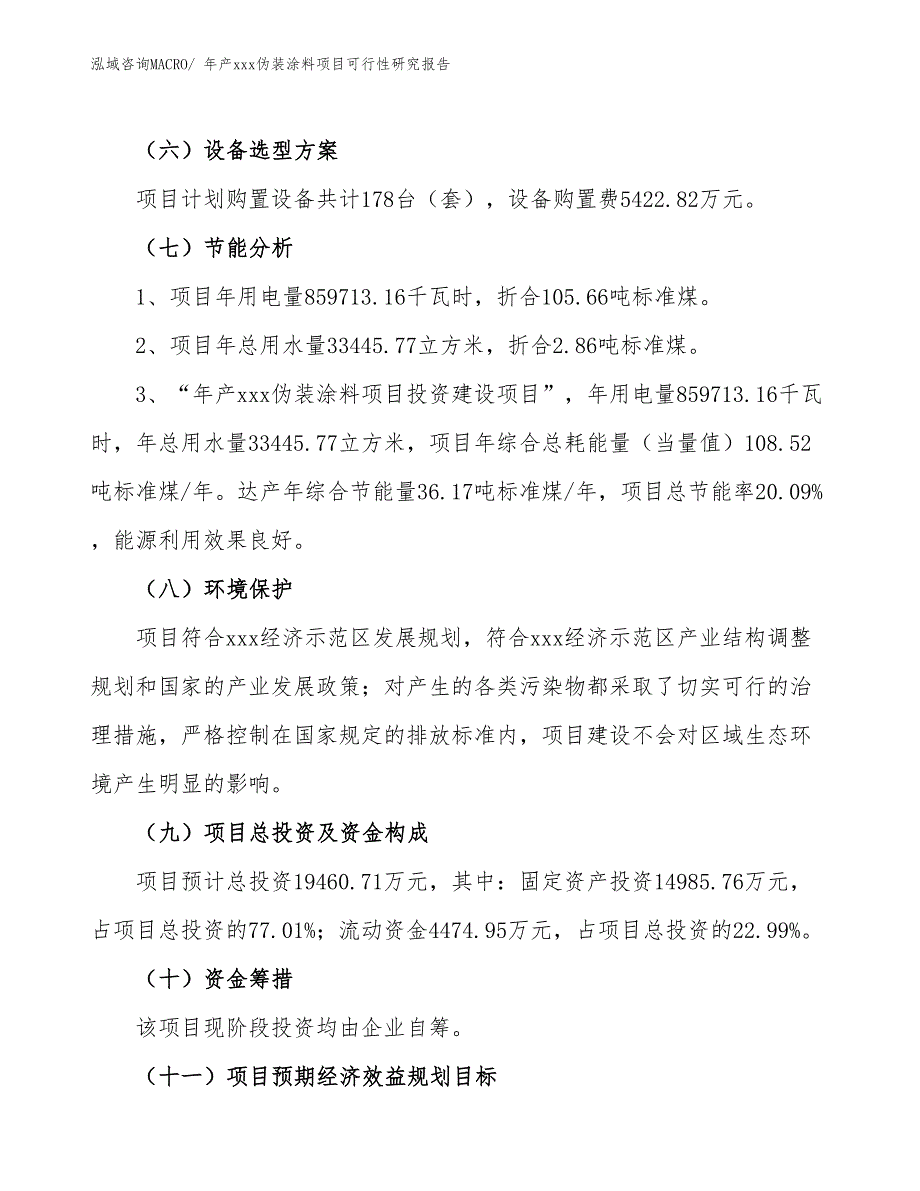 泓域咨询MACRO/ 年产xxx伪装涂料项目可行性研究报告

（六）设备选型方案

项目计划购置设备共计178台（套），设备购置费5422.82万元。

（七）节能分析

1、项目年用电量859713.16千瓦时，折合105.66吨标准煤。

2、项目年总用水量33445.77立方米，折合2.86吨标准煤。

3、“年产xxx伪装涂料项目投资建设项目”，年用电量859713.16千瓦时，年总用水量33445.77立方米，项目年综合总耗能量（当量值）108.52吨标准煤/年。达产年综合节能量36.17吨标准煤/年，项目总节能率20.09%，能源利用效果良好。

（八）环境保护

项目符合xxx经济示范区发展规划，符合xxx经济示范区产业结构调整规划和国家的产业发展政策；对产生的各类污染物都采取了切实可行的治理措施，严格控制在国家规定的排放标准内，项目建设不会对区域生态环境产生明显的影响。

（九）项目总投资及资金构成

项目预计总投资19460.71万元，其中：固定资产投资14985.76万元，占项目总投资的77.01%；流动资金4474.95万元，占项目总投资的22.99%。

（十）资金筹措

该项目现阶段投资均由企业自筹。

（十一）项目预期经济效益规划目标